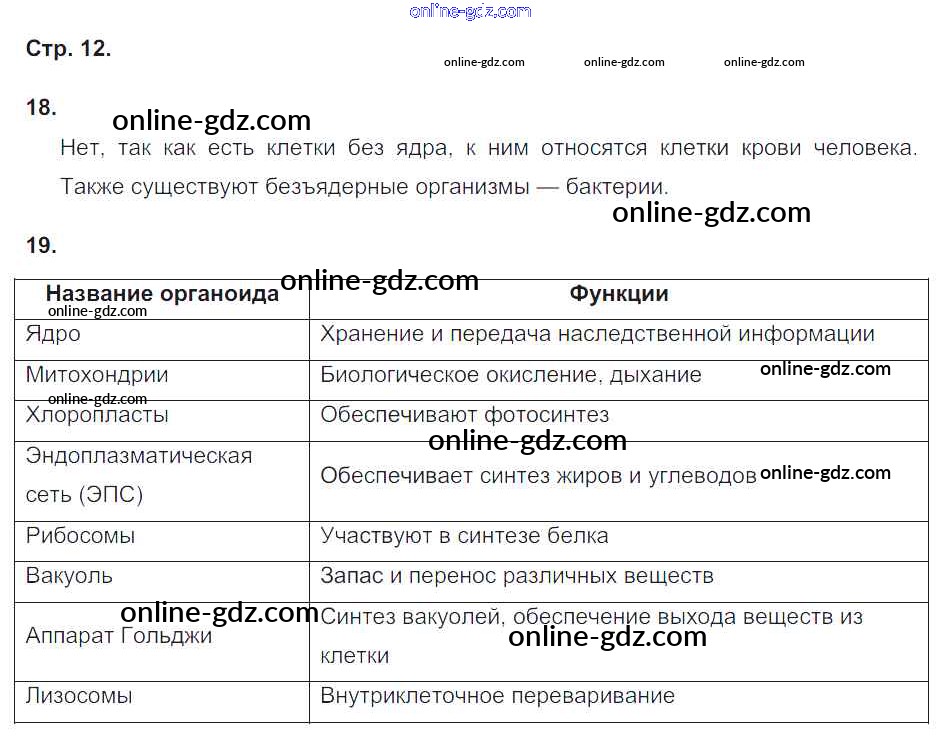 Стр. 12.

18.

Нет, так как есть клетки без ядра, к ним относятся клетки крови человека. Также существуют безъядерные организмы — бактерии.

19.

| Название органоида | Функции |
|---|---|
| Ядро | Хранение и передача наследственной информации |
| Митохондрии | Биологическое окисление, дыхание |
| Хлоропласты | Обеспечивают фотосинтез |
| Эндоплазматическая сеть (ЭПС) | Обеспечивает синтез жиров и углеводов |
| Рибосомы | Участвуют в синтезе белка |
| Вакуоль | Запас и перенос различных веществ |
| Аппарат Гольджи | Синтез вакуолей, обеспечение выхода веществ из клетки |
| Лизосомы | Внутриклеточное переваривание |

online-gdz.com